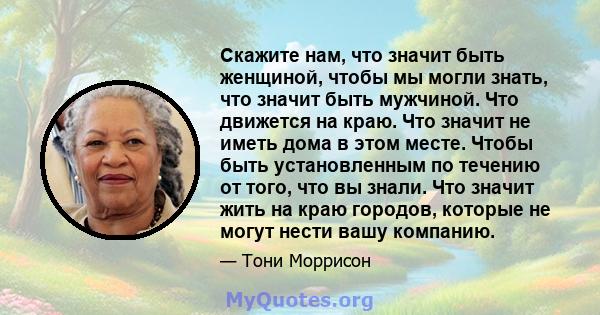 Скажите нам, что значит быть женщиной, чтобы мы могли знать, что значит быть мужчиной. Что движется на краю. Что значит не иметь дома в этом месте. Чтобы быть установленным по течению от того, что вы знали. Что значит жить на краю городов, которые не могут нести вашу компанию.

— Тони Моррисон

MyQuotes.org